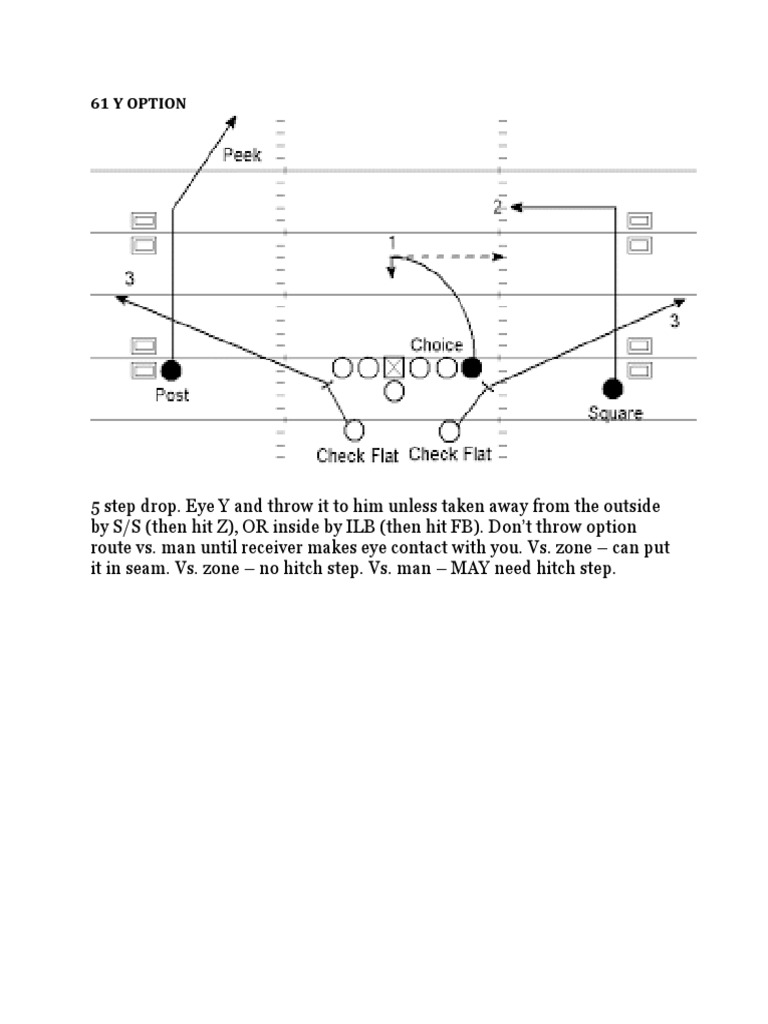 61 Y OPTION

Peek

2

1

3

3

Choice

Post

Square

Check Flat Check Flat

5 step drop. Eye Y and throw it to him unless taken away from the outside by S/S (then hit Z), OR inside by ILB (then hit FB). Don't throw option route vs. man until receiver makes eye contact with you. Vs. zone – can put it in seam. Vs. zone – no hitch step. Vs. man – MAY need hitch step.